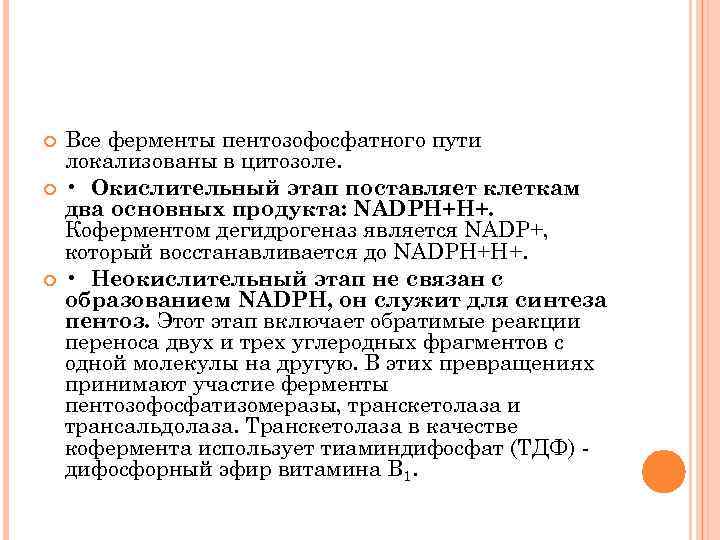 Все ферменты пентозофосфатного пути локализованы в цитозоле.

• Окислительный этап поставляет клеткам два основных продукта: NADPH+H+. Коферментом дегидрогеназ является NADP+, который восстанавливается до NADPH+H+.

• Неокислительный этап не связан с образованием NADPH, он служит для синтеза пентоз. Этот этап включает обратимые реакции переноса двух и трех углеродных фрагментов с одной молекулы на другую. В этих превращениях принимают участие ферменты пентозофосфатизомеразы, транскетолаза и трансальдолаза. Транскетолаза в качестве кофермента использует тиаминдифосфат (ТДФ) - дифосфорный эфир витамина $B_1$.